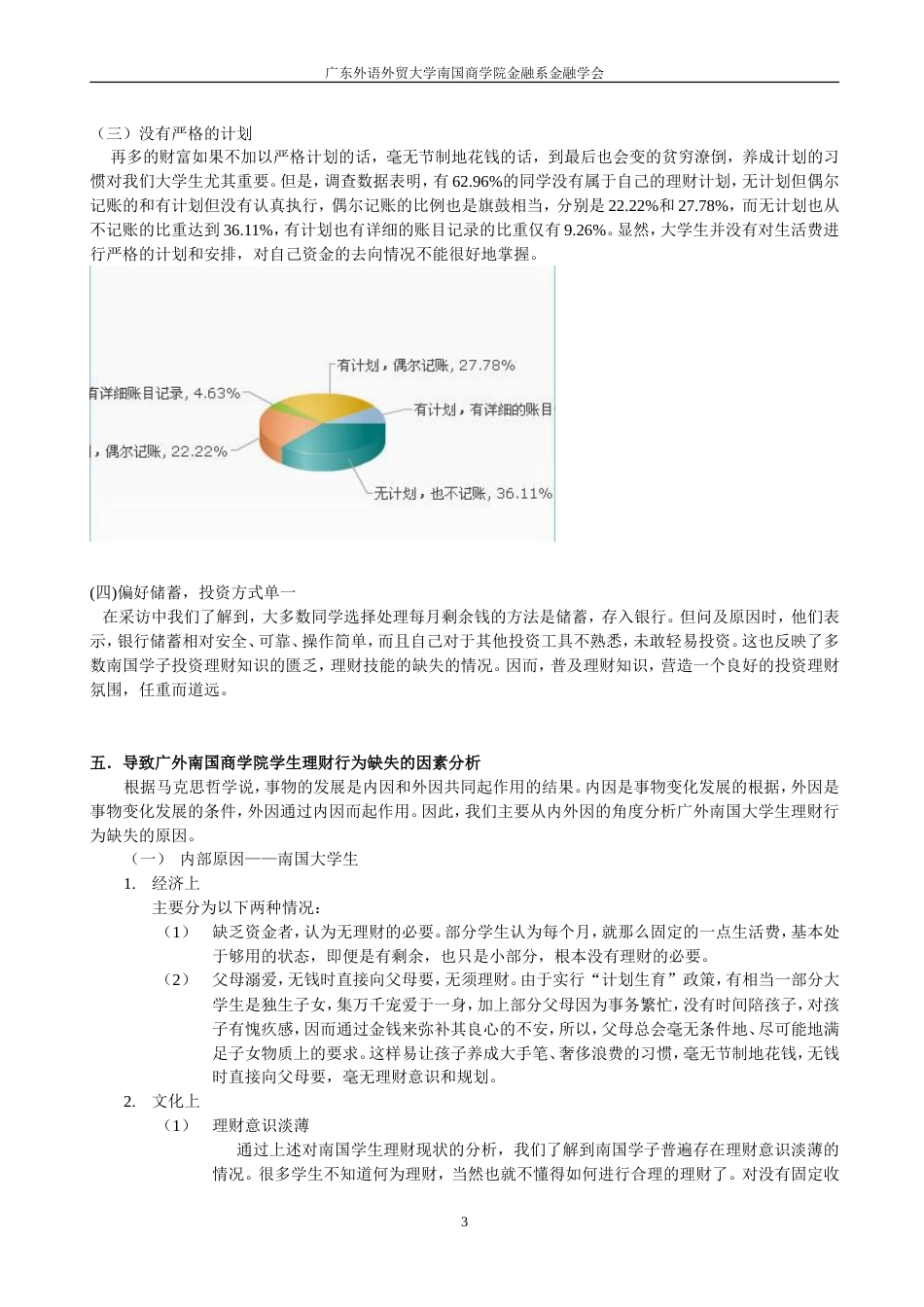 广东外语外贸大学南国商学院金融系金融学会

（三）没有严格的计划

再多的财富如果不加以严格计划的话，毫无节制地花钱的话，到最后也会变的贫穷潦倒，养成计划的习惯对我们大学生尤其重要。但是，调查数据表明，有 62.96%的同学没有属于自己的理财计划，无计划但偶尔记账的和有计划但没有认真执行，偶尔记账的比例也是旗鼓相当，分别是 22.22%和 27.78%，而无计划也从不记账的比重达到 36.11%，有计划也有详细的账目记录的比重仅有 9.26%。显然，大学生并没有对生活费进行严格的计划和安排，对自己资金的去向情况不能很好地掌握。

有计划，偶尔记账, 27.78%

有详细账目记录, 4.63%

有计划，有详细的账目

，偶尔记账, 22.22%

无计划，也不记账, 36.11%

(四)偏好储蓄，投资方式单一

在采访中我们了解到，大多数同学选择处理每月剩余钱的方法是储蓄，存入银行。但问及原因时，他们表示，银行储蓄相对安全、可靠、操作简单，而且自己对于其他投资工具不熟悉，未敢轻易投资。这也反映了多数南国学子投资理财知识的匮乏，理财技能的缺失的情况。因而，普及理财知识，营造一个良好的投资理财氛围，任重而道远。

五．导致广外南国商学院学生理财行为缺失的因素分析

根据马克思哲学说，事物的发展是内因和外因共同起作用的结果。内因是事物变化发展的根据，外因是事物变化发展的条件，外因通过内因而起作用。因此，我们主要从内外因的角度分析广外南国大学生理财行为缺失的原因。

（一） 内部原因——南国大学生

1. 经济上

主要分为以下两种情况：

（1） 缺乏资金者，认为无理财的必要。部分学生认为每个月，就那么固定的一点生活费，基本处于够用的状态，即便是有剩余，也只是小部分，根本没有理财的必要。

（2） 父母溺爱，无钱时直接向父母要，无须理财。由于实行“计划生育”政策，有相当一部分大学生是独生子女，集万千宠爱于一身，加上部分父母因为事务繁忙，没有时间陪孩子，对孩子有愧疚感，因而通过金钱来弥补其良心的不安，所以，父母总会毫无条件地、尽可能地满足子女物质上的要求。这样易让孩子养成大手笔、奢侈浪费的习惯，毫无节制地花钱，无钱时直接向父母要，毫无理财意识和规划。

2. 文化上

（1） 理财意识淡薄

通过上述对南国学生理财现状的分析，我们了解到南国学子普遍存在理财意识淡薄的情况。很多学生不知道何为理财，当然也就不懂得如何进行合理的理财了。对没有固定收

3